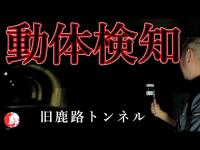 動体検知

旧鹿路トンネル